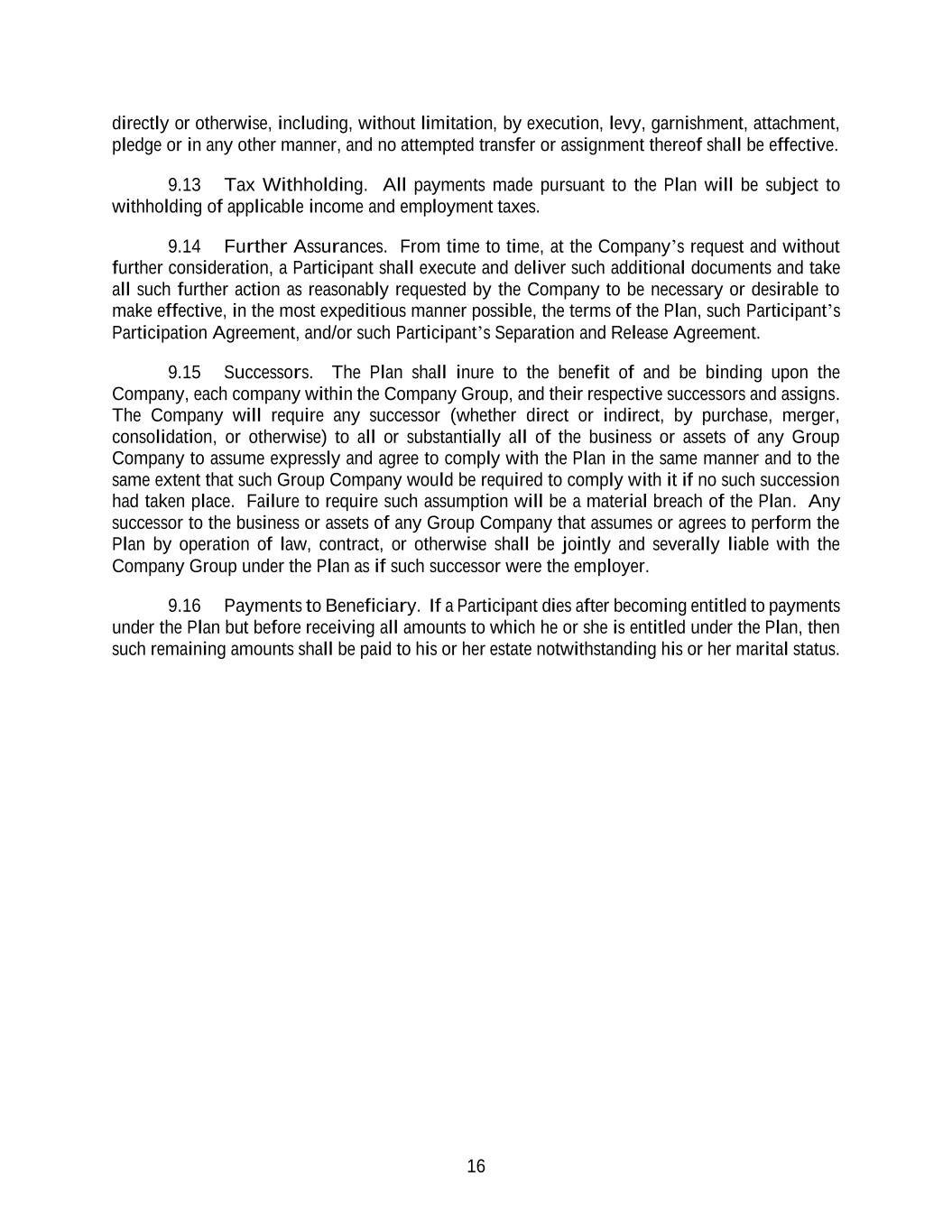 directly or otherwise, including, without limitation, by execution, levy, garnishment, attachment, pledge or in any other manner, and no attempted transfer or assignment thereof shall be effective.

9.13 Tax Withholding. All payments made pursuant to the Plan will be subject to withholding of applicable income and employment taxes.

9.14 Further Assurances. From time to time, at the Company's request and without further consideration, a Participant shall execute and deliver such additional documents and take all such further action as reasonably requested by the Company to be necessary or desirable to make effective, in the most expeditious manner possible, the terms of the Plan, such Participant's Participation Agreement, and/or such Participant's Separation and Release Agreement.

9.15 Successors. The Plan shall inure to the benefit of and be binding upon the Company, each company within the Company Group, and their respective successors and assigns. The Company will require any successor (whether direct or indirect, by purchase, merger, consolidation, or otherwise) to all or substantially all of the business or assets of any Group Company to assume expressly and agree to comply with the Plan in the same manner and to the same extent that such Group Company would be required to comply with it if no such succession had taken place. Failure to require such assumption will be a material breach of the Plan. Any successor to the business or assets of any Group Company that assumes or agrees to perform the Plan by operation of law, contract, or otherwise shall be jointly and severally liable with the Company Group under the Plan as if such successor were the employer.

9.16 Payments to Beneficiary. If a Participant dies after becoming entitled to payments under the Plan but before receiving all amounts to which he or she is entitled under the Plan, then such remaining amounts shall be paid to his or her estate notwithstanding his or her marital status.

16